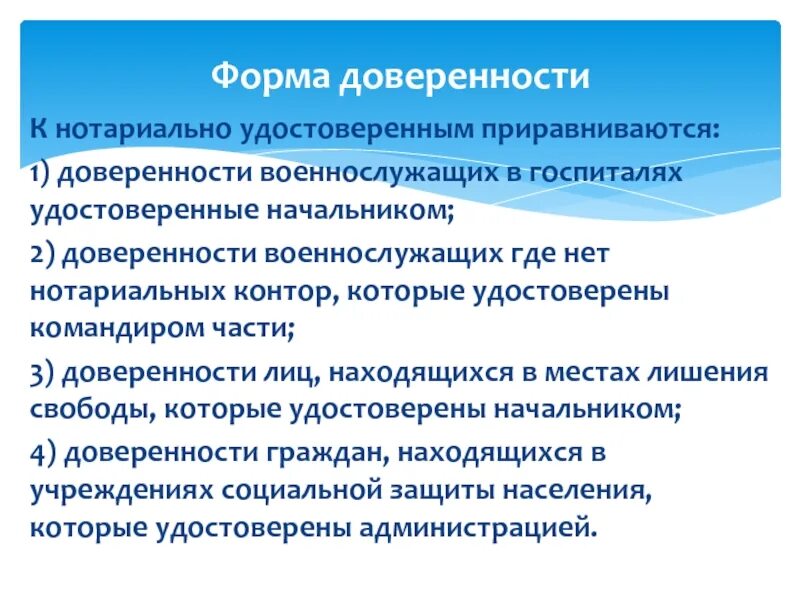 Форма доверенности

К нотариально удостоверенным приравниваются:

1) доверенности военнослужащих в госпиталях удостоверенные начальником;

2) доверенности военнослужащих где нет нотариальных контор, которые удостоверены командиром части;

3) доверенности лиц, находящихся в местах лишения свободы, которые удостоверены начальником;

4) доверенности граждан, находящихся в учреждениях социальной защиты населения, которые удостоверены администрацией.